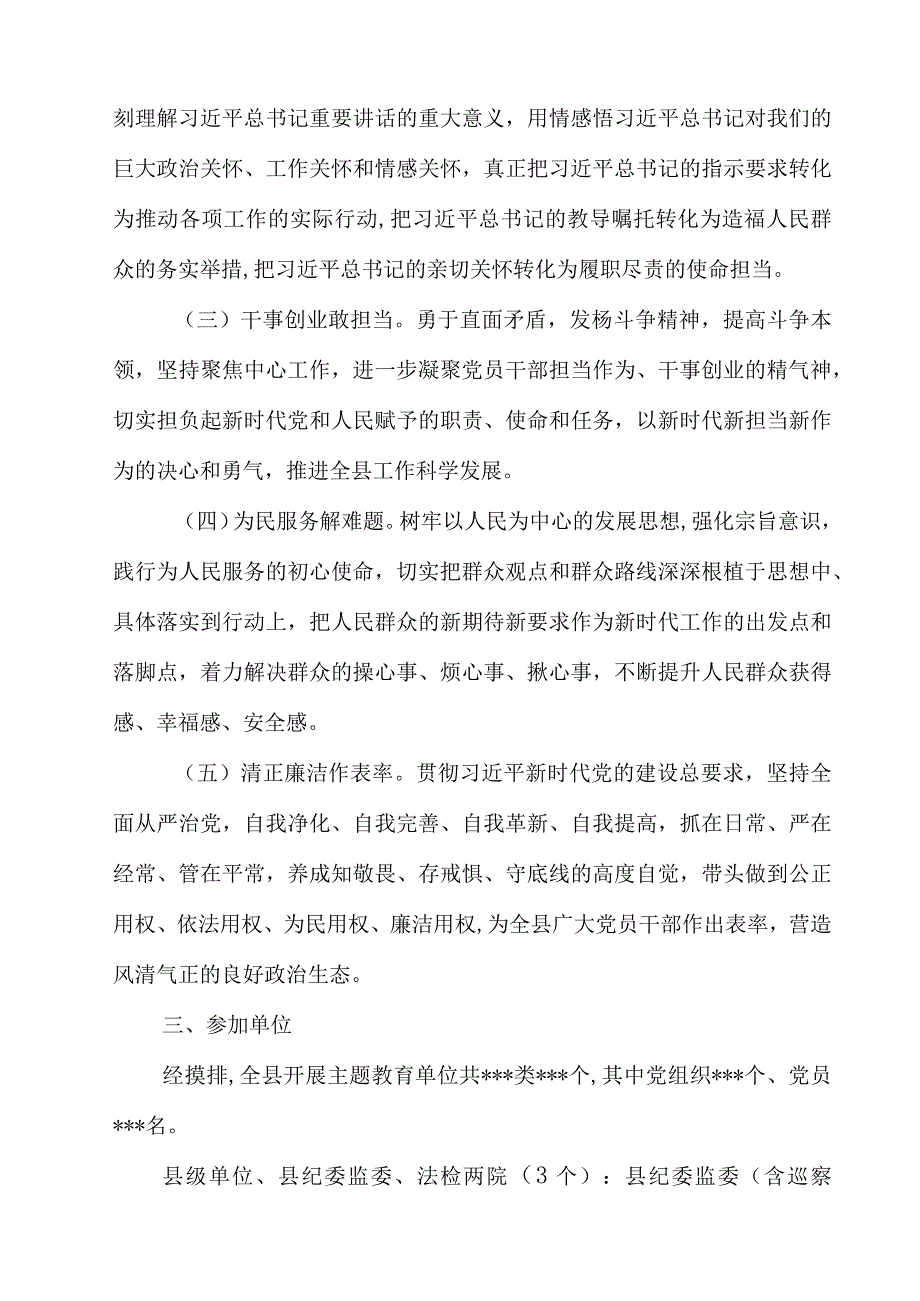 刻理解习近平总书记重要讲话的重大意义，用情感悟习近平总书记对我们的巨大政治关怀、工作关怀和情感关怀，真正把习近平总书记的指示要求转化为推动各项工作的实际行动，把习近平总书记的教导嘱托转化为造福人民群众的务实举措，把习近平总书记的亲切关怀转化为履职尽责的使命担当。

（三）干事创业敢担当。勇于直面矛盾，发杨斗争精神，提高斗争本领，坚持聚焦中心工作，进一步凝聚党员干部担当作为、干事创业的精气神，切实担负起新时代党和人民赋予的职责、使命和任务，以新时代新担当新作为的决心和勇气，推进全县工作科学发展。

（四）为民服务解难题。树牢以人民为中心的发展思想，强化宗旨意识，践行为人民服务的初心使命，切实把群众观点和群众路线深深根植于思想中、具体落实到行动上，把人民群众的新期待新要求作为新时代工作的出发点和落脚点，着力解决群众的操心事、烦心事、揪心事，不断提升人民群众获得感、幸福感、安全感。

（五）清正廉洁作表率。贯彻习近平新时代党的建设总要求，坚持全面从严治党，自我净化、自我完善、自我革新、自我提高，抓在日常、严在经常、管在平常，养成知敬畏、存戒惧、守底线的高度自觉，带头做到公正用权、依法用权、为民用权、廉洁用权，为全县广大党员干部作出表率，营造风清气正的良好政治生态。

三、参加单位

经摸排，全县开展主题教育单位共***类***个，其中党组织***个、党员***名。

县级单位、县纪委监委、法检两院（3个）：县纪委监委（含巡察